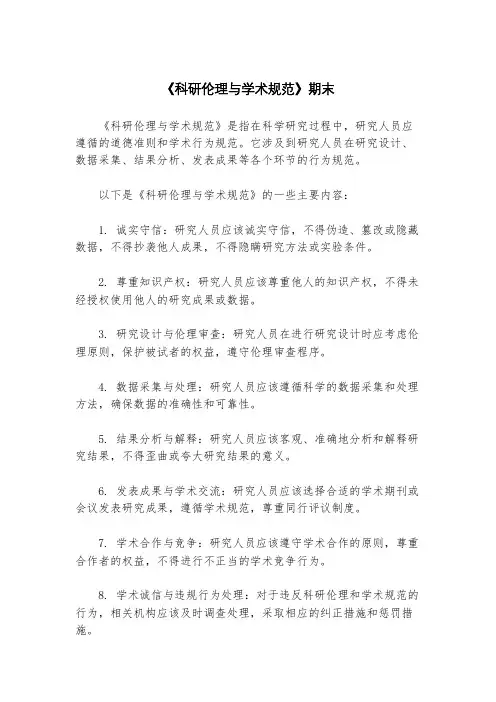 《科研伦理与学术规范》期末

《科研伦理与学术规范》是指在科学研究过程中，研究人员应遵循的道德准则和学术行为规范。它涉及到研究人员在研究设计、数据采集、结果分析、发表成果等各个环节的行为规范。

以下是《科研伦理与学术规范》的一些主要内容：

1. 诚实守信：研究人员应该诚实守信，不得伪造、篡改或隐藏数据，不得抄袭他人成果，不得隐瞒研究方法或实验条件。

2. 尊重知识产权：研究人员应该尊重他人的知识产权，不得未经授权使用他人的研究成果或数据。

3. 研究设计与伦理审查：研究人员在进行研究设计时应考虑伦理原则，保护被试者的权益，遵守伦理审查程序。

4. 数据采集与处理：研究人员应该遵循科学的数据采集和处理方法，确保数据的准确性和可靠性。

5. 结果分析与解释：研究人员应该客观、准确地分析和解释研究结果，不得歪曲或夸大研究结果的意义。

6. 发表成果与学术交流：研究人员应该选择合适的学术期刊或会议发表研究成果，遵循学术规范，尊重同行评议制度。

7. 学术合作与竞争：研究人员应该遵守学术合作的原则，尊重合作者的权益，不得进行不正当的学术竞争行为。

8. 学术诚信与违规行为处理：对于违反科研伦理和学术规范的行为，相关机构应该及时调查处理，采取相应的纠正措施和惩罚措施。